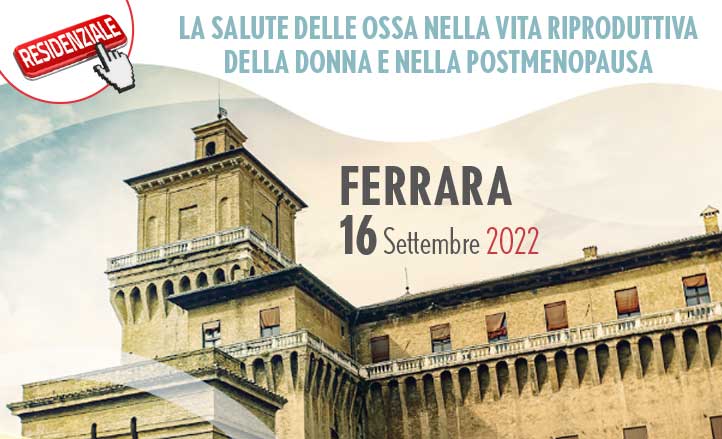 RESIDENZIALE

LA SALUTE DELLE OSSA NELLA VITA RIPRODUTTIVA DELLA DONNA E NELLA POSTMENOPAUSA

FERRARA
16 Settembre 2022